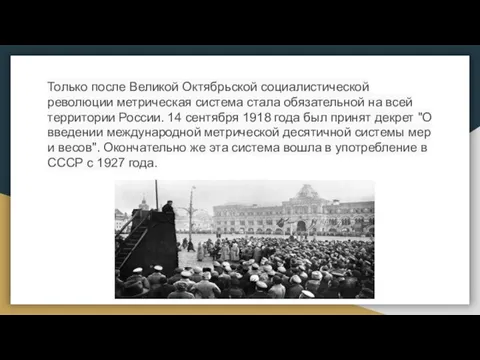 Только после Великой Октябрьской социалистической революции метрическая система стала обязательной на всей территории России. 14 сентября 1918 года был принят декрет "О введении международной метрической десятичной системы мер и весов". Окончательно же эта система вошла в употребление в СССР с 1927 года.